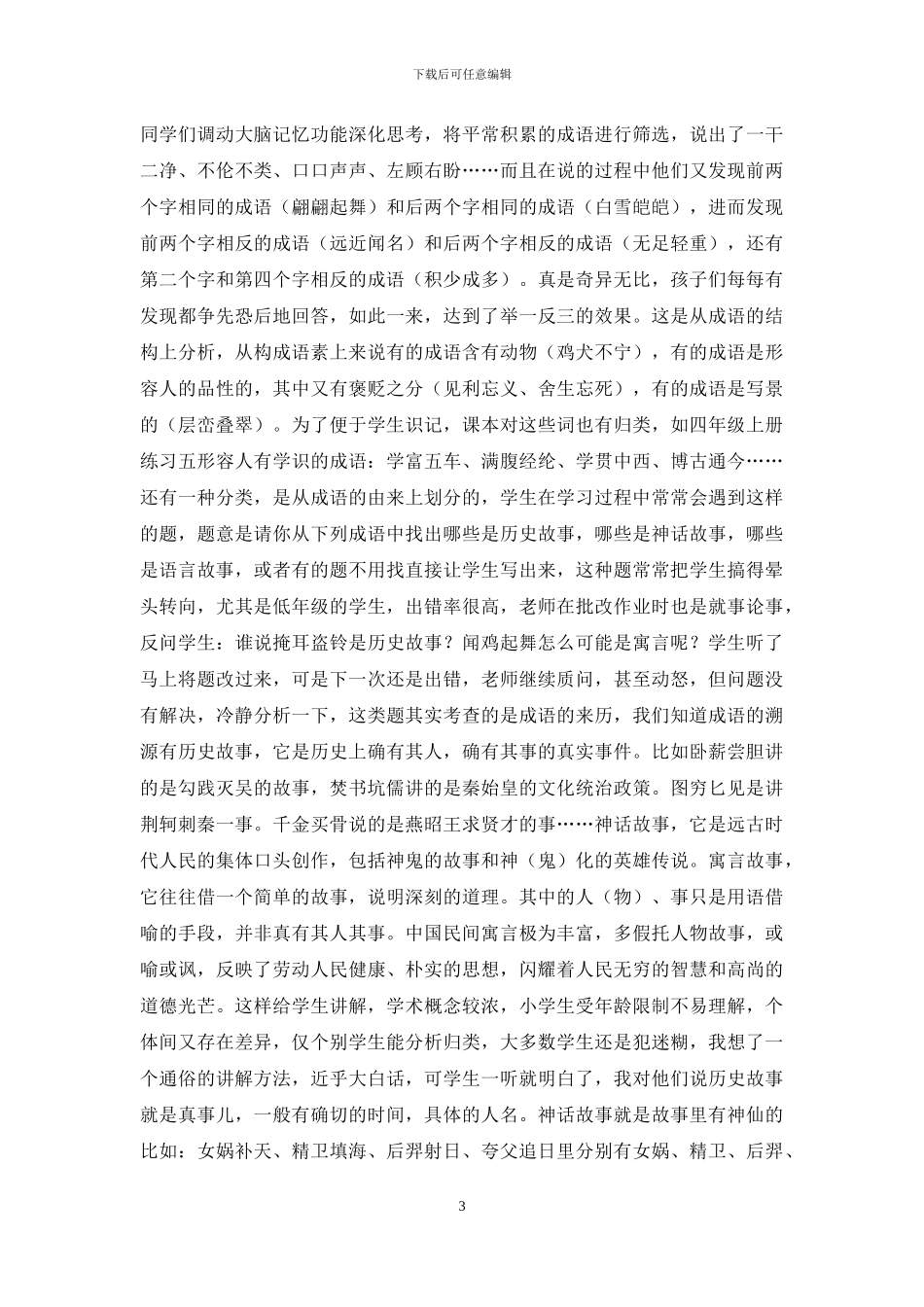 下载后可任意编辑

同学们调动大脑记忆功能深化思考，将平常积累的成语进行筛选，说出了一干二净、不伦不类、口口声声、左顾右盼……而且在说的过程中他们又发现前两个字相同的成语（翩翩起舞）和后两个字相同的成语（白雪皑皑），进而发现前两个字相反的成语（远近闻名）和后两个字相反的成语（无足轻重），还有第二个字和第四个字相反的成语（积少成多）。真是奇异无比，孩子们每每有发现都争先恐后地回答，如此一来，达到了举一反三的效果。这是从成语的结构上分析，从构成语素上来说有的成语含有动物（鸡犬不宁），有的成语是形容人的品性的，其中又有褒贬之分（见利忘义、舍生忘死），有的成语是写景的（层峦叠翠）。为了便于学生识记，课本对这些词也有归类，如四年级上册练习五形容人有学识的成语：学富五车、满腹经纶、学贯中西、博古通今……还有一种分类，是从成语的由来上划分的，学生在学习过程中常常会遇到这样的题，题意是请你从下列成语中找出哪些是历史故事，哪些是神话故事，哪些是语言故事，或者有的题不用找直接让学生写出来，这种题常常把学生搞得晕头转向，尤其是低年级的学生，出错率很高，老师在批改作业时也是就事论事，反问学生：谁说掩耳盗铃是历史故事？闻鸡起舞怎么可能是寓言呢？学生听了马上将题改过来，可是下一次还是出错，老师继续质问，甚至动怒，但问题没有解决，冷静分析一下，这类题其实考查的是成语的来历，我们知道成语的溯源有历史故事，它是历史上确有其人，确有其事的真实事件。比如卧薪尝胆讲的是勾践灭吴的故事，焚书坑儒讲的是秦始皇的文化统治政策。图穷匕见是讲荆轲刺秦一事。千金买骨说的是燕昭王求贤才的事……神话故事，它是远古时代人民的集体口头创作，包括神鬼的故事和神（鬼）化的英雄传说。寓言故事，它往往借一个简单的故事，说明深刻的道理。其中的人（物）、事只是用语借喻的手段，并非真有其人其事。中国民间寓言极为丰富，多假托人物故事，或喻或讽，反映了劳动人民健康、朴实的思想，闪耀着人民无穷的智慧和高尚的道德光芒。这样给学生讲解，学术概念较浓，小学生受年龄限制不易理解，个体间又存在差异，仅个别学生能分析归类，大多数学生还是犯迷糊，我想了一个通俗的讲解方法，近乎大白话，可学生一听就明白了，我对他们说历史故事就是真事儿，一般有确切的时间，具体的人名。神话故事就是故事里有神仙的比如：女娲补天、精卫填海、后羿射日、夸父追日里分别有女娲、精卫、后羿、

3